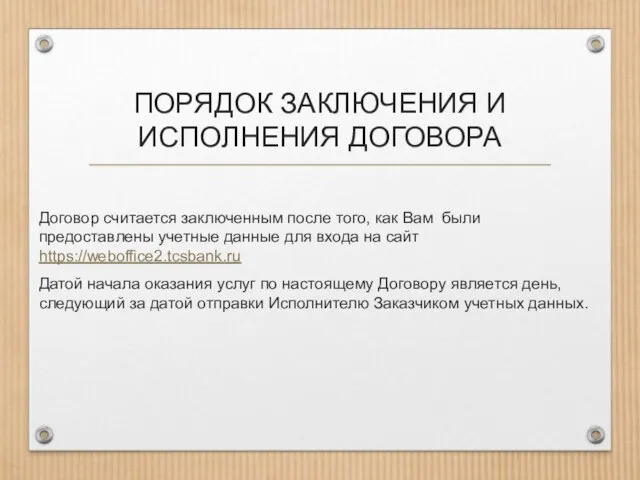 ПОРЯДОК ЗАКЛЮЧЕНИЯ И ИСПОЛНЕНИЯ ДОГОВОРА

Договор считается заключенным после того, как Вам были предоставлены учетные данные для входа на сайт https://weboffice2.tcsbank.ru

Датой начала оказания услуг по настоящему Договору является день, следующий за датой отправки Исполнителю Заказчиком учетных данных.